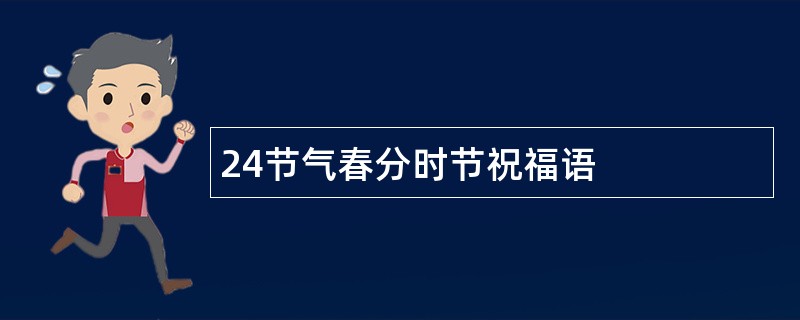 24节气春分时节祝福语